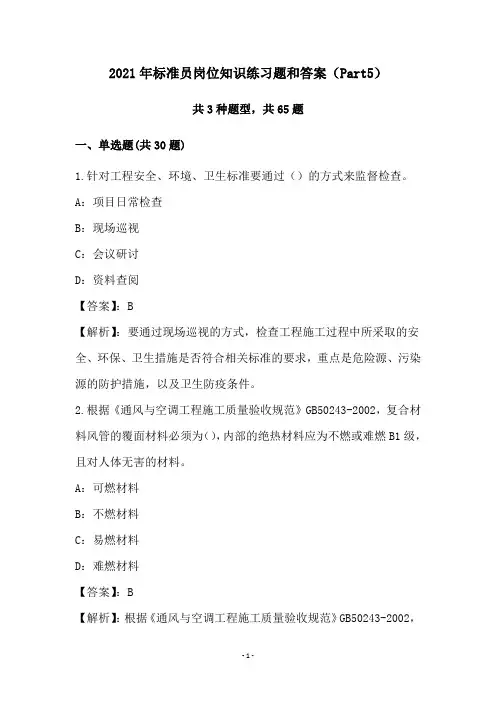 2021年标准员岗位知识练习题和答案（Part5）

共3种题型，共65题

一、单选题(共30题)

1.针对工程安全、环境、卫生标准要通过（）的方式来监督检查。

A：项目日常检查

B：现场巡视

C：会议研讨

D：资料查阅

【答案】：B

【解析】：要通过现场巡视的方式，检查工程施工过程中所采取的安全、环保、卫生措施是否符合相关标准的要求，重点是危险源、污染源的防护措施，以及卫生防疫条件。

2.根据《通风与空调工程施工质量验收规范》GB50243-2002，复合材料风管的覆面材料必须为()，内部的绝热材料应为不燃或难燃B1级，且对人体无害的材料。

A：可燃材料

B：不燃材料

C：易燃材料

D：难燃材料

【答案】：B

【解析】：根据《通风与空调工程施工质量验收规范》GB50243-2002，

-1-